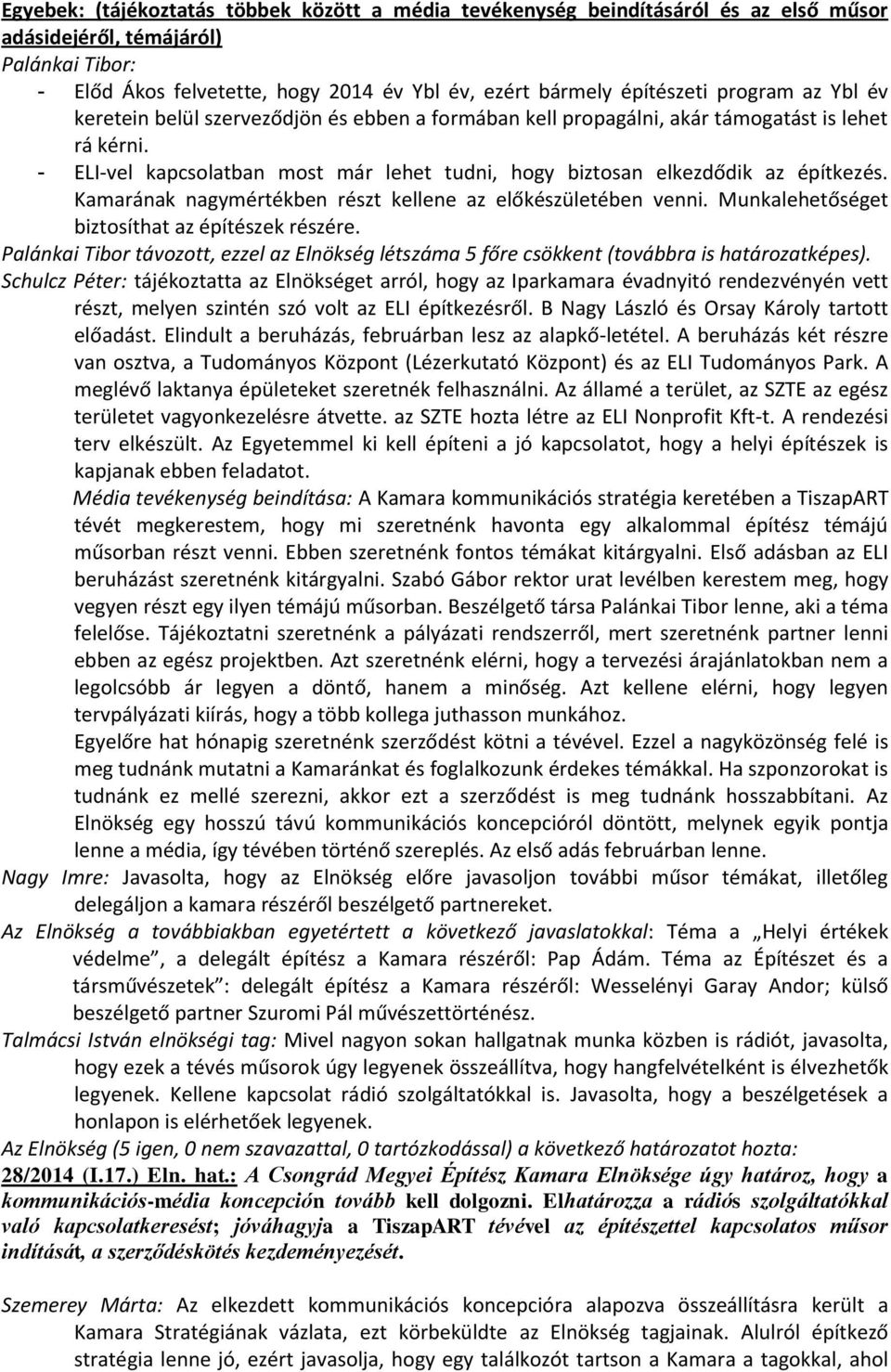 Egyebek: (tájékoztatás többek között a média tevékenység beindításáról és az első műsor adásidejéről, témájáról)
Palánkai Tibor:
- Előd Ákos felvetette, hogy 2014 év Ybl év, ezért bármely építészeti program az Ybl év keretein belül szerveződjön és ebben a formában kell propagálni, akár támogatást is lehet rá kérni.
- ELI-vel kapcsolatban most már lehet tudni, hogy biztosan elkezdődik az építkezés. Kamarának nagymértékben részt kellene az előkészületében venni. Munkalehetőséget biztosíthat az építészek részére.
Palánkai Tibor távozott, ezzel az Elnökség létszáma 5 főre csökkent (továbbra is határozatképes).
Schulcz Péter: tájékoztatta az Elnökséget arról, hogy az Iparkamara évadnyitó rendezvényén vett részt, melyen szintén szó volt az ELI építkezésről. B Nagy László és Orsay Károly tartott előadást. Elindult a beruházás, februárban lesz az alapkő-letétel. A beruházás két részre van osztva, a Tudományos Központ (Lézerkutató Központ) és az ELI Tudományos Park. A meglévő laktanya épületeket szeretnék felhasználni. Az államé a terület, az SZTE az egész területet vagyonkezelésre átvette. az SZTE hozta létre az ELI Nonprofit Kft-t. A rendezési terv elkészült. Az Egyetemmel ki kell építeni a jó kapcsolatot, hogy a helyi építészek is kapjanak ebben feladatot.
Média tevékenység beindítása: A Kamara kommunikációs stratégia keretében a TiszapART tévét megkerestem, hogy mi szeretnénk havonta egy alkalommal építész témájú műsorban részt venni. Ebben szeretnénk fontos témákat kitárgyalni. Első adásban az ELI beruházást szeretnénk kitárgyalni. Szabó Gábor rektor urat levélben kerestem meg, hogy vegyen részt egy ilyen témájú műsorban. Beszélgető társa Palánkai Tibor lenne, aki a téma felelőse. Tájékoztatni szeretnénk a pályázati rendszerről, mert szeretnénk partner lenni ebben az egész projektben. Azt szeretnénk elérni, hogy a tervezési árajánlatokban nem a legolcsóbb ár legyen a döntő, hanem a minőség. Azt kellene elérni, hogy legyen tervpályázati kiírás, hogy a több kollega juthasson munkához.
Egyelőre hat hónapig szeretnénk szerződést kötni a tévével. Ezzel a nagyközönség felé is meg tudnánk mutatni a Kamaránkat és foglalkozunk érdekes témákkal. Ha szponzorokat is tudnánk ez mellé szerezni, akkor ezt a szerződést is meg tudnánk hosszabbítani. Az Elnökség egy hosszú távú kommunikációs koncepcióról döntött, melynek egyik pontja lenne a média, így tévében történő szereplés. Az első adás februárban lenne.
Nagy Imre: Javasolta, hogy az Elnökség előre javasoljon további műsor témákat, illetőleg delegáljon a kamara részéről beszélgető partnereket.
Az Elnökség a továbbiakban egyetértett a következő javaslatokkal: Téma a „Helyi értékek védelme”, a delegált építész a Kamara részéről: Pap Ádám. Téma az Építészet és a társművészetek”: delegált építész a Kamara részéről: Wesselényi Garay Andor; külső beszélgető partner Szuromi Pál művészettörténész.
Talmácsi István elnökségi tag: Mivel nagyon sokan hallgatnak munka közben is rádiót, javasolta, hogy ezek a tévés műsorok úgy legyenek összeállítva, hogy hangfelvételként is élvezhetők legyenek. Kellene kapcsolat rádió szolgáltatókkal is. Javasolta, hogy a beszélgetések a honlapon is elérhetőek legyenek.
Az Elnökség (5 igen, 0 nem szavazattal, 0 tartózkodással) a következő határozatot hozta:
28/2014 (I.17.) Eln. hat.: A Csongrád Megyei Építész Kamara Elnöksége úgy határoz, hogy a kommunikációs-média koncepción tovább kell dolgozni. Elhatározza a rádiós szolgáltatókkal való kapcsolatkeresést; jóváhagyja a TiszapART tévével az építészettel kapcsolatos műsor indítását, a szerződéskötés kezdeményezését.

Szemerey Márta: Az elkezdett kommunikációs koncepcióra alapozva összeállításra került a Kamara Stratégiának vázlata, ezt körbeküldte az Elnökség tagjainak. Alulról építkező stratégia lenne jó, ezért javasolja, hogy egy találkozót tartson a Kamara a tagokkal, ahol